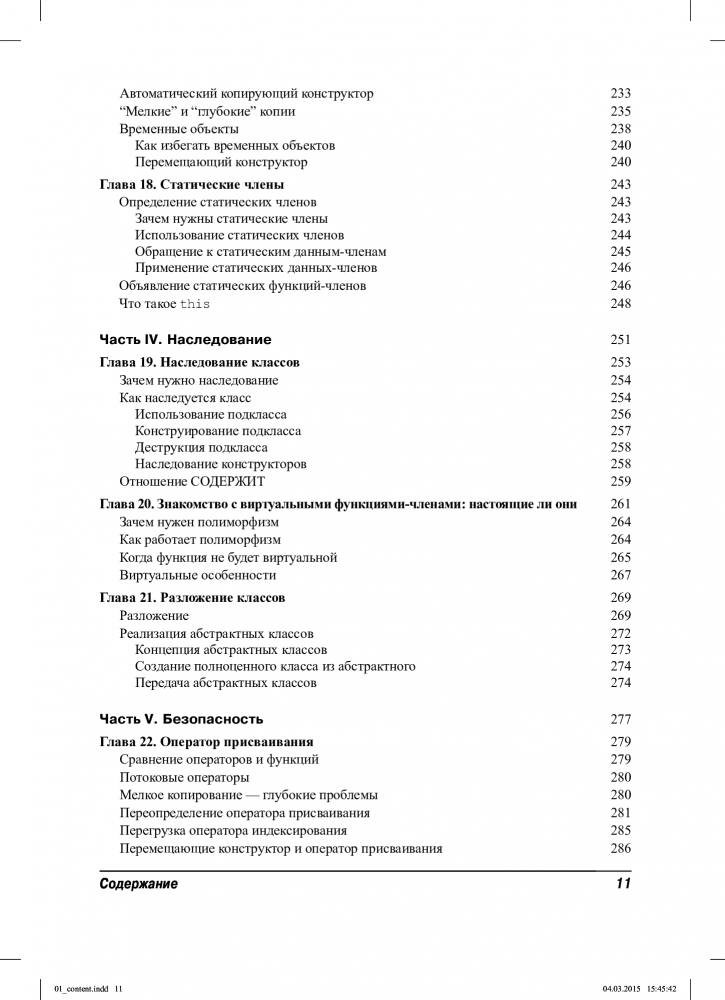 Автоматический копирующий конструктор 233
“Мелкие” и “глубокие” копии 235
Временные объекты 238
Как избегать временных объектов 240
Перемещающий конструктор 240

Глава 18. Статические члены 243
Определение статических членов 243
Зачем нужны статические члены 243
Использование статических членов 244
Обращение к статическим данным-членам 245
Применение статических данных-членов 246
Объявление статических функций-членов 246
Что такое this 248

Часть IV. Наследование 251

Глава 19. Наследование классов 253
Зачем нужно наследование 254
Как наследуется класс 254
Использование подкласса 256
Конструирование подкласса 257
Деструкция подкласса 258
Наследование конструкторов 258
Отношение СОДЕРЖИТ 259

Глава 20. Знакомство с виртуальными функциями-членами: настоящие ли они 261
Зачем нужен полиморфизм 264
Как работает полиморфизм 264
Когда функция не будет виртуальной 265
Виртуальные особенности 267

Глава 21. Разложение классов 269
Разложение 269
Реализация абстрактных классов 272
Концепция абстрактных классов 273
Создание полноценного класса из абстрактного 274
Передача абстрактных классов 274

Часть V. Безопасность 277

Глава 22. Оператор присваивания 279
Сравнение операторов и функций 279
Потоковые операторы 280
Мелкое копирование — глубокие проблемы 280
Переопределение оператора присваивания 281
Перегрузка оператора индексирования 285
Перемещающие конструктор и оператор присваивания 286

Содержание 11

01_content.indd 11 04.03.2015 15:45:42